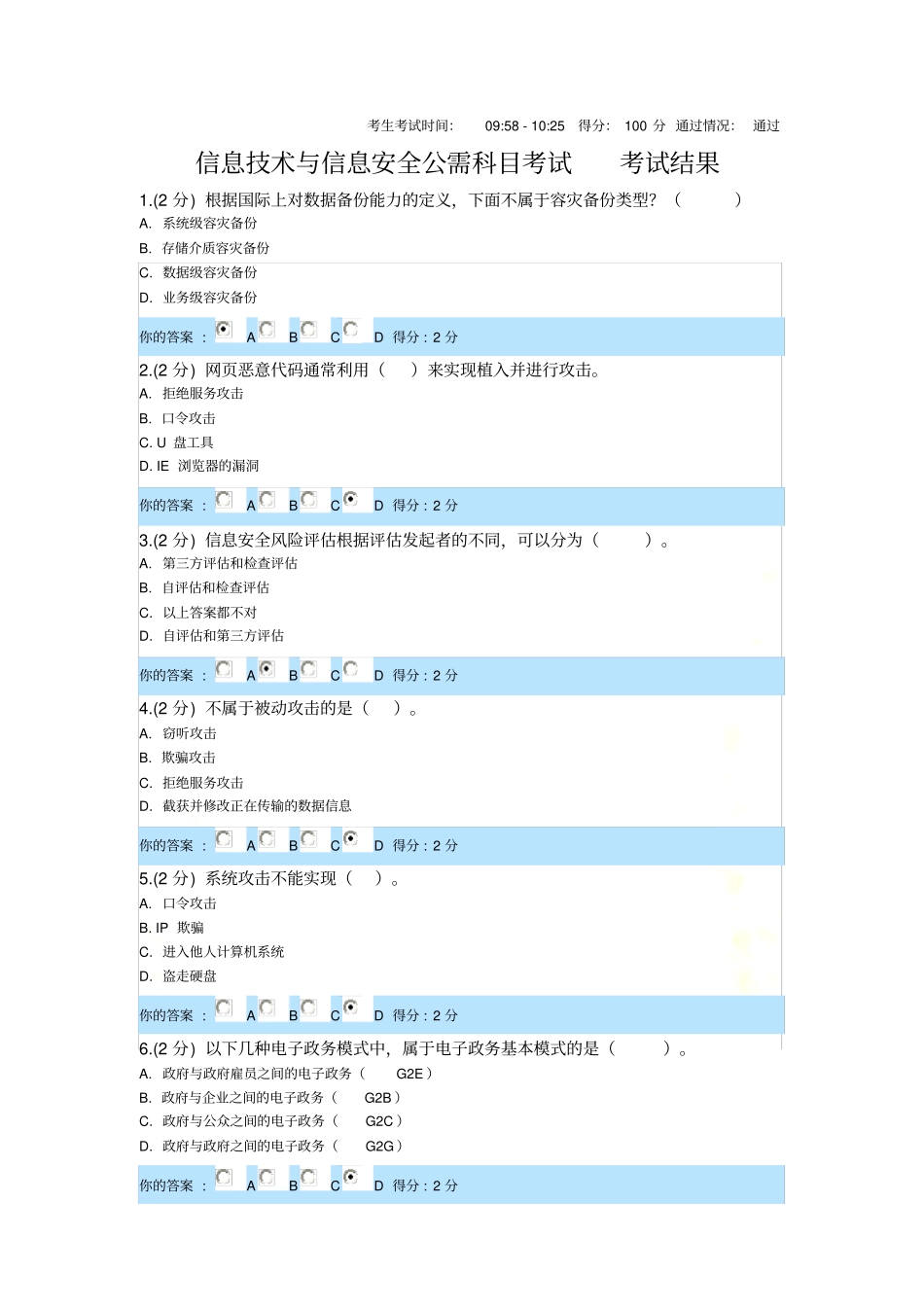 考生考试时间: 09:58 - 10:25 得分: 100 分 通过情况: 通过

信息技术与信息安全公需科目考试 考试结果

1.(2 分) 根据国际上对数据备份能力的定义，下面不属于容灾备份类型?（ ）

A. 系统级容灾备份

B. 存储介质容灾备份

C. 数据级容灾备份

D. 业务级容灾备份

你的答案 ： A B C D 得分 : 2 分

2.(2 分) 网页恶意代码通常利用（ ）来实现植入并进行攻击。

A. 拒绝服务攻击

B. 口令攻击

C. U 盘工具

D. IE 浏览器的漏洞

你的答案 ： A B C D 得分 : 2 分

3.(2 分) 信息安全风险评估根据评估发起者的不同，可以分为（ ）。

A. 第三方评估和检查评估

B. 自评估和检查评估

C. 以上答案都不对

D. 自评估和第三方评估

你的答案 ： A B C D 得分 : 2 分

4.(2 分) 不属于被动攻击的是（ ）。

A. 窃听攻击

B. 欺骗攻击

C. 拒绝服务攻击

D. 截获并修改正在传输的数据信息

你的答案 ： A B C D 得分 : 2 分

5.(2 分) 系统攻击不能实现（ ）。

A. 口令攻击

B. IP 欺骗

C. 进入他人计算机系统

D. 盗走硬盘

你的答案 ： A B C D 得分 : 2 分

6.(2 分) 以下几种电子政务模式中，属于电子政务基本模式的是（ ）。

A. 政府与政府雇员之间的电子政务（ G2E）

B. 政府与企业之间的电子政务（ G2B）

C. 政府与公众之间的电子政务（ G2C）

D. 政府与政府之间的电子政务（ G2G）

你的答案 ： A B C D 得分 : 2 分